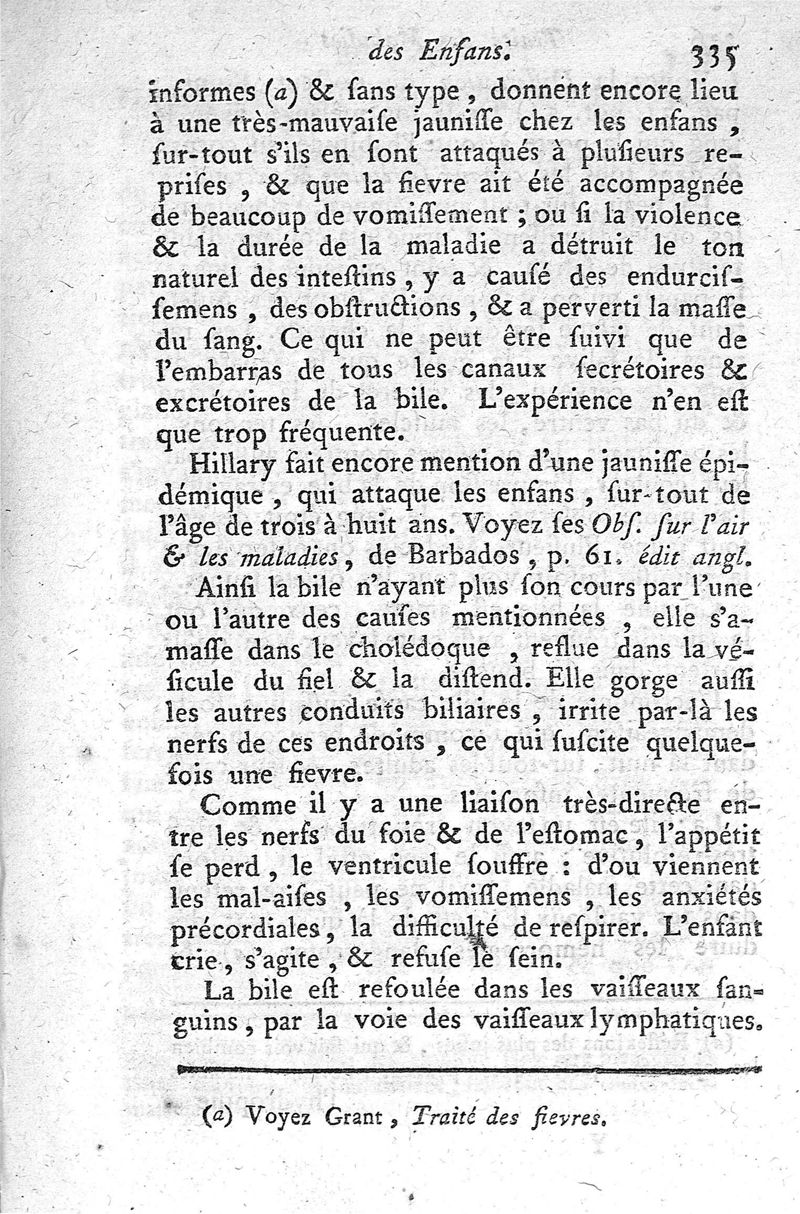 des Enfans. 335

informes (a) & ſans type, donnent encore lieu à une très-mauvaiſe jauniſſe chez les enfans, ſur-tout s'ils en ſont attaqués à pluſieurs repriſes, & que la fievre ait été accompagnée de beaucoup de vomiſſement ; ou ſi la violence & la durée de la maladie a détruit le ton naturel des inteſtins, y a cauſé des endurciſſemens, des obſtructions, & a perverti la maſſe du ſang. Ce qui ne peut être ſuivi que de l'embarras de tous les canaux ſecrétoires & excrétoires de la bile. L'expérience n'en eſt que trop fréquente.

Hillary fait encore mention d'une jauniſſe épidémique, qui attaque les enfans, ſur-tout de l'âge de trois à huit ans. Voyez ſes Obſ. ſur l'air & les maladies, de Barbados, p. 61. édit angl.

Ainſi la bile n'ayant plus ſon cours par l'une ou l'autre des cauſes mentionnées, elle s'amaſſe dans le cholédoque, reflue dans la véſicule du fiel & la diſtend. Elle gorge auſſi les autres conduits biliaires, irrite par-là les nerfs de ces endroits, ce qui ſuſcite quelquefois une fievre.

Comme il y a une liaiſon très-directe entre les nerfs du foie & de l'eſtomac, l'appétit ſe perd, le ventricule ſouffre : d'ou viennent les mal-aiſes, les vomiſſemens, les anxiétés précordiales, la difficulté de reſpirer. L'enfant crie, s'agite, & refuse le ſein.

La bile eſt refoulée dans les vaiſſeaux ſanguins, par la voie des vaiſſeaux lymphatiques.

(a) Voyez Grant, Traité des fievres.